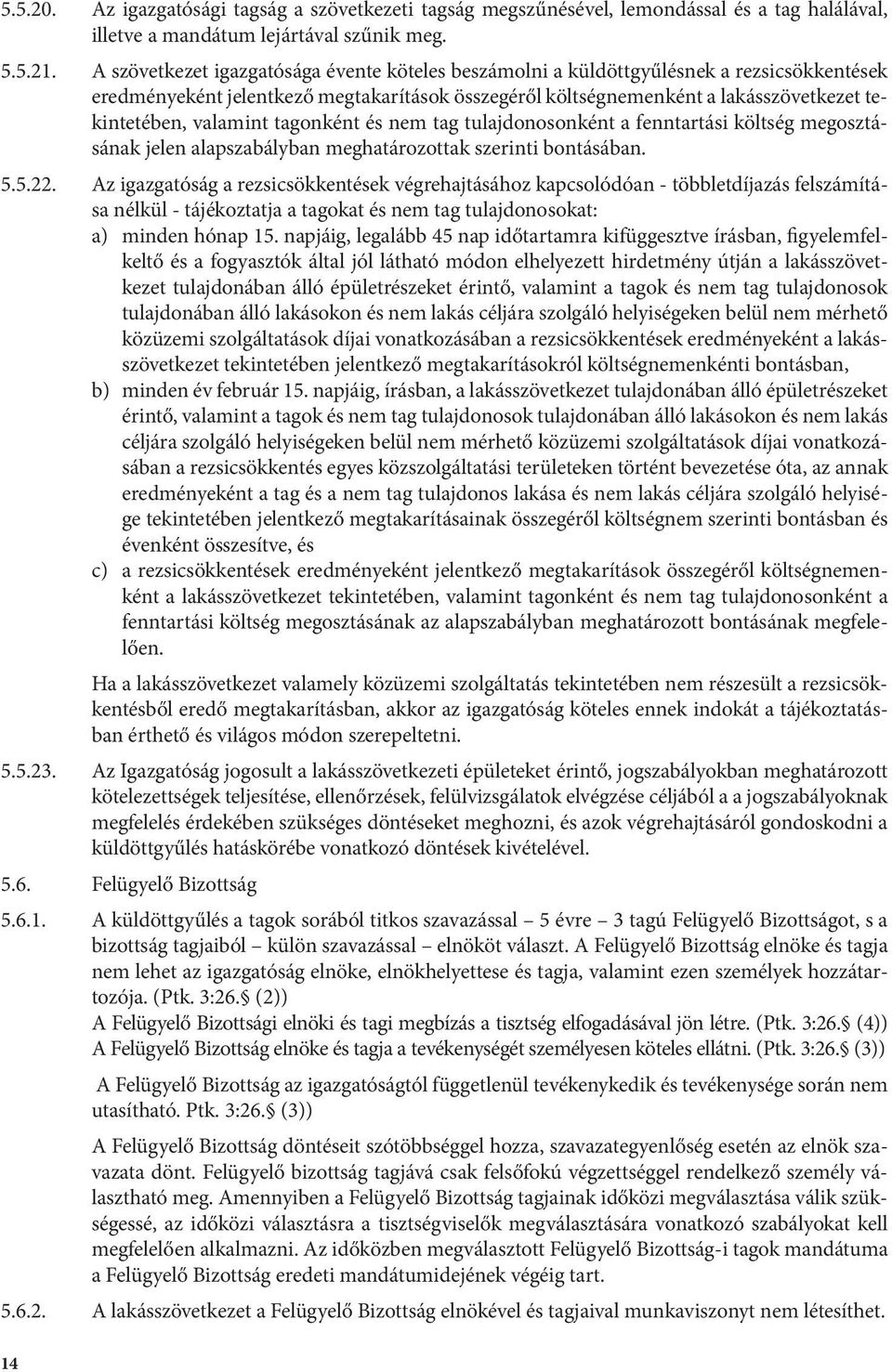 5.5.20. Az igazgatósági tagság a szövetkezeti tagság megszűnésével, lemondással és a tag halálával, illetve a mandátum lejártával szűnik meg.

5.5.21. A szövetkezet igazgatósága évente köteles beszámolni a küldöttgyűlésnek a rezsicsökkentések eredményeként jelentkező megtakarítások összegéről költségnemenként a lakásszövetkezet tekintetében, valamint tagonként és nem tag tulajdonosonként a fenntartási költség megosztásának jelen alapszabályban meghatározottak szerinti bontásában.

5.5.22. Az igazgatóság a rezsicsökkentések végrehajtásához kapcsolódóan - többletdíjazás felszámítása nélkül - tájékoztatja a tagokat és nem tag tulajdonosokat:

a) minden hónap 15. napjáig, legalább 45 nap időtartamra kifüggesztve írásban, figyelemfelkeltő és a fogyasztók által jól látható módon elhelyezett hirdetmény útján a lakásszövetkezet tulajdonában álló épületrészeket érintő, valamint a tagok és nem tag tulajdonosok tulajdonában álló lakásokon és nem lakás céljára szolgáló helyiségeken belül nem mérhető közüzemi szolgáltatások díjai vonatkozásában a rezsicsökkentések eredményeként a lakásszövetkezet tekintetében jelentkező megtakarításokról költségnemenkénti bontásban,

b) minden év február 15. napjáig, írásban, a lakásszövetkezet tulajdonában álló épületrészeket érintő, valamint a tagok és nem tag tulajdonosok tulajdonában álló lakásokon és nem lakás céljára szolgáló helyiségeken belül nem mérhető közüzemi szolgáltatások díjai vonatkozásában a rezsicsökkentés egyes közszolgáltatási területeken történt bevezetése óta, az annak eredményeként a tag és a nem tag tulajdonos lakása és nem lakás céljára szolgáló helyisége tekintetében jelentkező megtakarításainak összegéről költségnem szerinti bontásban és évenként összesítve, és

c) a rezsicsökkentések eredményeként jelentkező megtakarítások összegéről költségnemenként a lakásszövetkezet tekintetében, valamint tagonként és nem tag tulajdonosonként a fenntartási költség megosztásának az alapszabályban meghatározott bontásának megfelelően.

Ha a lakásszövetkezet valamely közüzemi szolgáltatás tekintetében nem részesült a rezsicsökkentésből eredő megtakarításban, akkor az igazgatóság köteles ennek indokát a tájékoztatásban érthető és világos módon szerepeltetni.

5.5.23. Az Igazgatóság jogosult a lakásszövetkezeti épületeket érintő, jogszabályokban meghatározott kötelezettségek teljesítése, ellenőrzések, felülvizsgálatok elvégzése céljából a a jogszabályoknak megfelelés érdekében szükséges döntéseket meghozni, és azok végrehajtásáról gondoskodni a küldöttgyűlés hatáskörébe vonatkozó döntések kivételével.

5.6. Felügyelő Bizottság

5.6.1. A küldöttgyűlés a tagok sorából titkos szavazással – 5 évre – 3 tagú Felügyelő Bizottságot, s a bizottság tagjaiból – külön szavazással – elnököt választ. A Felügyelő Bizottság elnöke és tagja nem lehet az igazgatóság elnöke, elnökhelyettese és tagja, valamint ezen személyek hozzátartozója. (Ptk. 3:26.§ (2))
A Felügyelő Bizottsági elnöki és tagi megbízás a tisztség elfogadásával jön létre. (Ptk. 3:26.§ (4))
A Felügyelő Bizottság elnöke és tagja a tevékenységét személyesen köteles ellátni. (Ptk. 3:26.§ (3))

A Felügyelő Bizottság az igazgatóságtól függetlenül tevékenykedik és tevékenysége során nem utasítható. Ptk. 3:26.§ (3))

A Felügyelő Bizottság döntéseit szótöbbséggel hozza, szavazategyenlőség esetén az elnök szavazata dönt. Felügyelő bizottság tagjává csak felsőfokú végzettséggel rendelkező személy választható meg. Amennyiben a Felügyelő Bizottság tagjainak időközi megválasztása válik szükségessé, az időközi választásra a tisztségviselők megválasztására vonatkozó szabályokat kell megfelelően alkalmazni. Az időközben megválasztott Felügyelő Bizottság-i tagok mandátuma a Felügyelő Bizottság eredeti mandátumidejének végéig tart.

5.6.2. A lakásszövetkezet a Felügyelő Bizottság elnökével és tagjaival munkaviszonyt nem létesíthet.

14